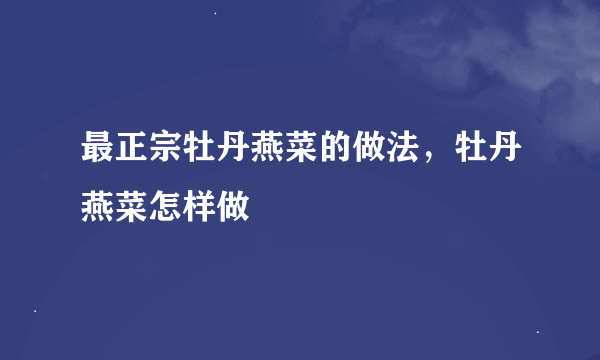 最正宗牡丹燕菜的做法，牡丹燕菜怎样做